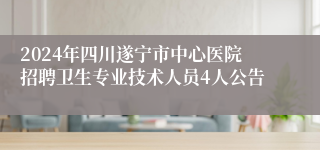 2024年四川遂宁市中心医院招聘卫生专业技术人员4人公告